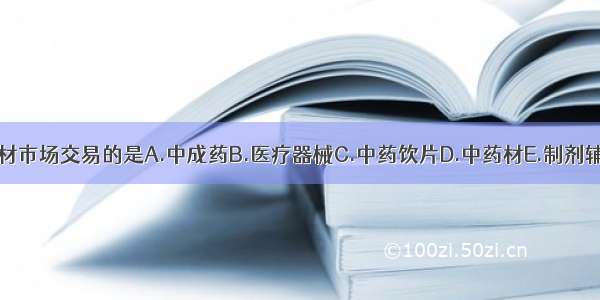 材市场交易的是A.中成药B.医疗器械C.中药饮片D.中药材E.制剂辅

©100zi.50zi.cn